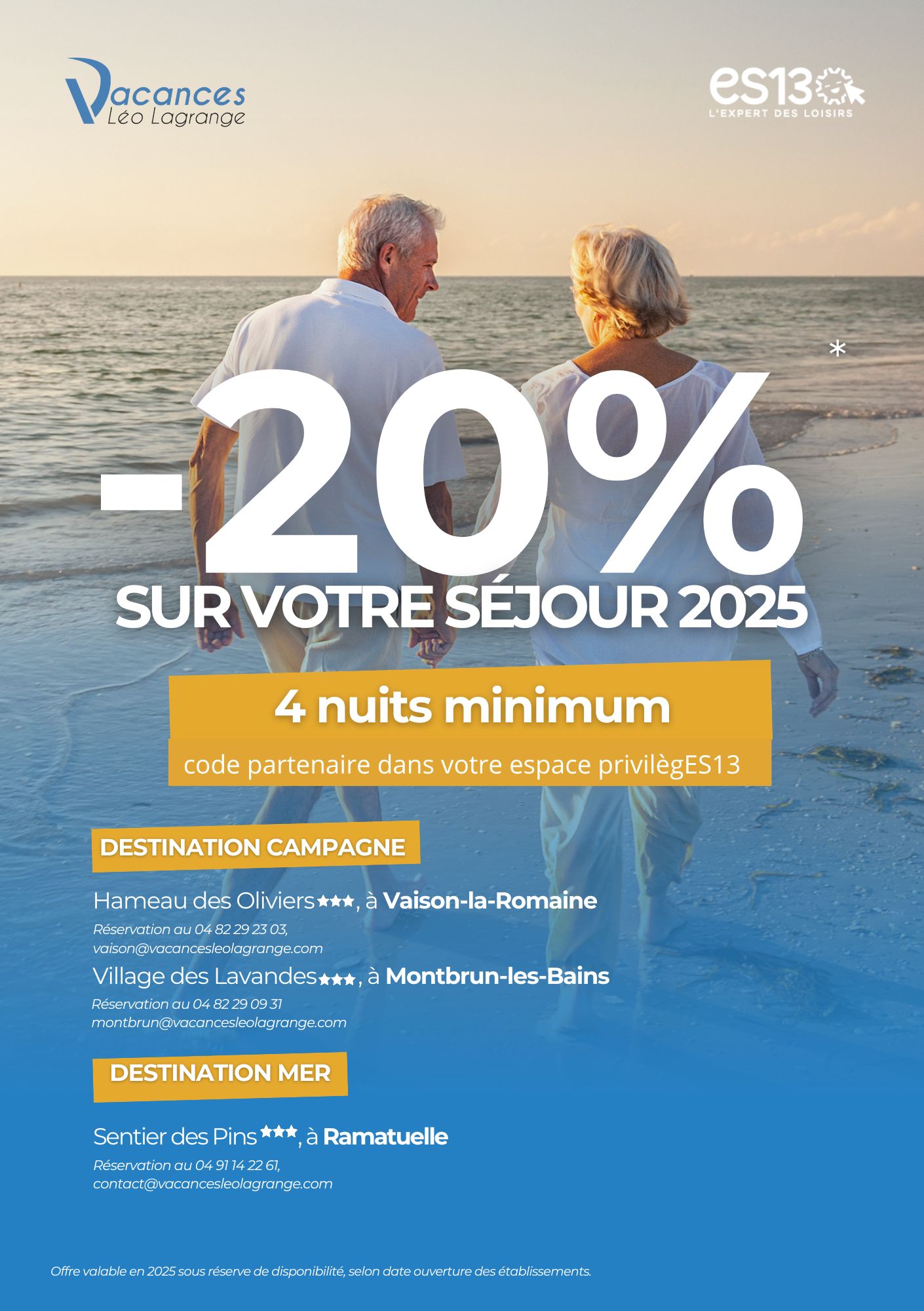 Vacances
Léo Lagrange

ES13
L'EXPERT DES LOISIRS

-20%*
SUR VOTRE SÉJOUR 2025

4 nuits minimum
code partenaire dans votre espace privilègES13

DESTINATION CAMPAGNE

Hameau des Oliviers★★★, à Vaison-la-Romaine
Réservation au 04 82 29 23 03,
vaison@vacancesleolagrange.com

Village des Lavandes★★★, à Montbrun-les-Bains
Réservation au 04 82 29 09 31
montbrun@vacancesleolagrange.com

DESTINATION MER

Sentier des Pins★★★, à Ramatuelle
Réservation au 04 91 14 22 61,
contact@vacancesleolagrange.com

Offre valable en 2025 sous réserve de disponibilité, selon date ouverture des établissements.